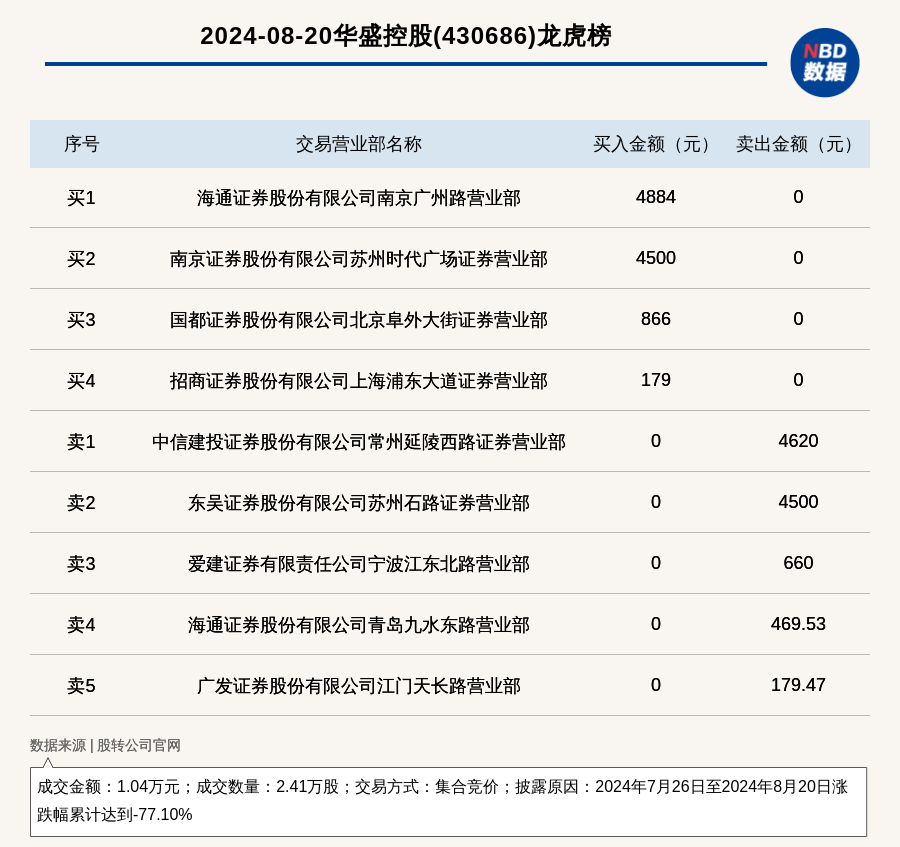 2024-08-20华盛控股(430686)龙虎榜

NBD 数据

| 序号 | 交易营业部名称 | 买入金额（元） | 卖出金额（元） |
|---|---|---|---|
| 买1 | 海通证券股份有限公司南京广州路营业部 | 4884 | 0 |
| 买2 | 南京证券股份有限公司苏州时代广场证券营业部 | 4500 | 0 |
| 买3 | 国都证券股份有限公司北京阜外大街证券营业部 | 866 | 0 |
| 买4 | 招商证券股份有限公司上海浦东大道证券营业部 | 179 | 0 |
| 卖1 | 中信建投证券股份有限公司常州延陵西路证券营业部 | 0 | 4620 |
| 卖2 | 东吴证券股份有限公司苏州石路证券营业部 | 0 | 4500 |
| 卖3 | 爱建证券有限责任公司宁波江东北路营业部 | 0 | 660 |
| 卖4 | 海通证券股份有限公司青岛九水东路营业部 | 0 | 469.53 |
| 卖5 | 广发证券股份有限公司江门天长路营业部 | 0 | 179.47 |

数据来源 | 股转公司官网

成交金额：1.04万元；成交数量：2.41万股；交易方式：集合竞价；披露原因：2024年7月26日至2024年8月20日涨跌幅累计达到-77.10%